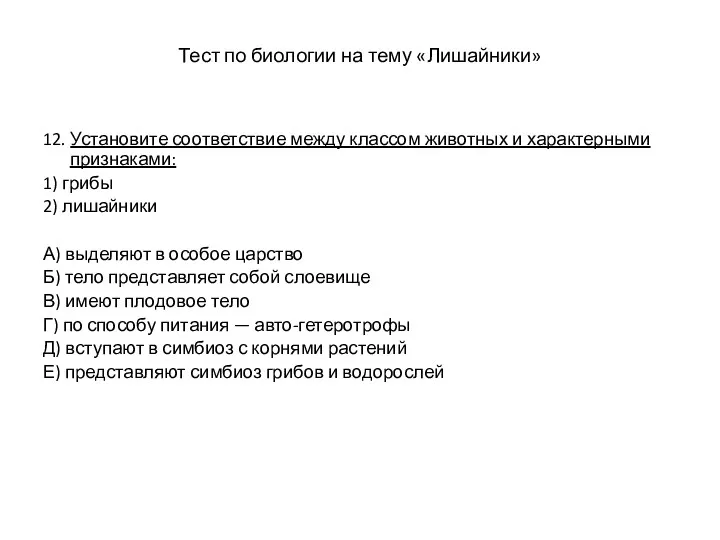 Тест по биологии на тему «Лишайники»

12. Установите соответствие между классом животных и характерными признаками:

1) грибы

2) лишайники

А) выделяют в особое царство
Б) тело представляет собой слоевище
В) имеют плодовое тело
Г) по способу питания — авто-гетеротрофы
Д) вступают в симбиоз с корнями растений
Е) представляют симбиоз грибов и водорослей